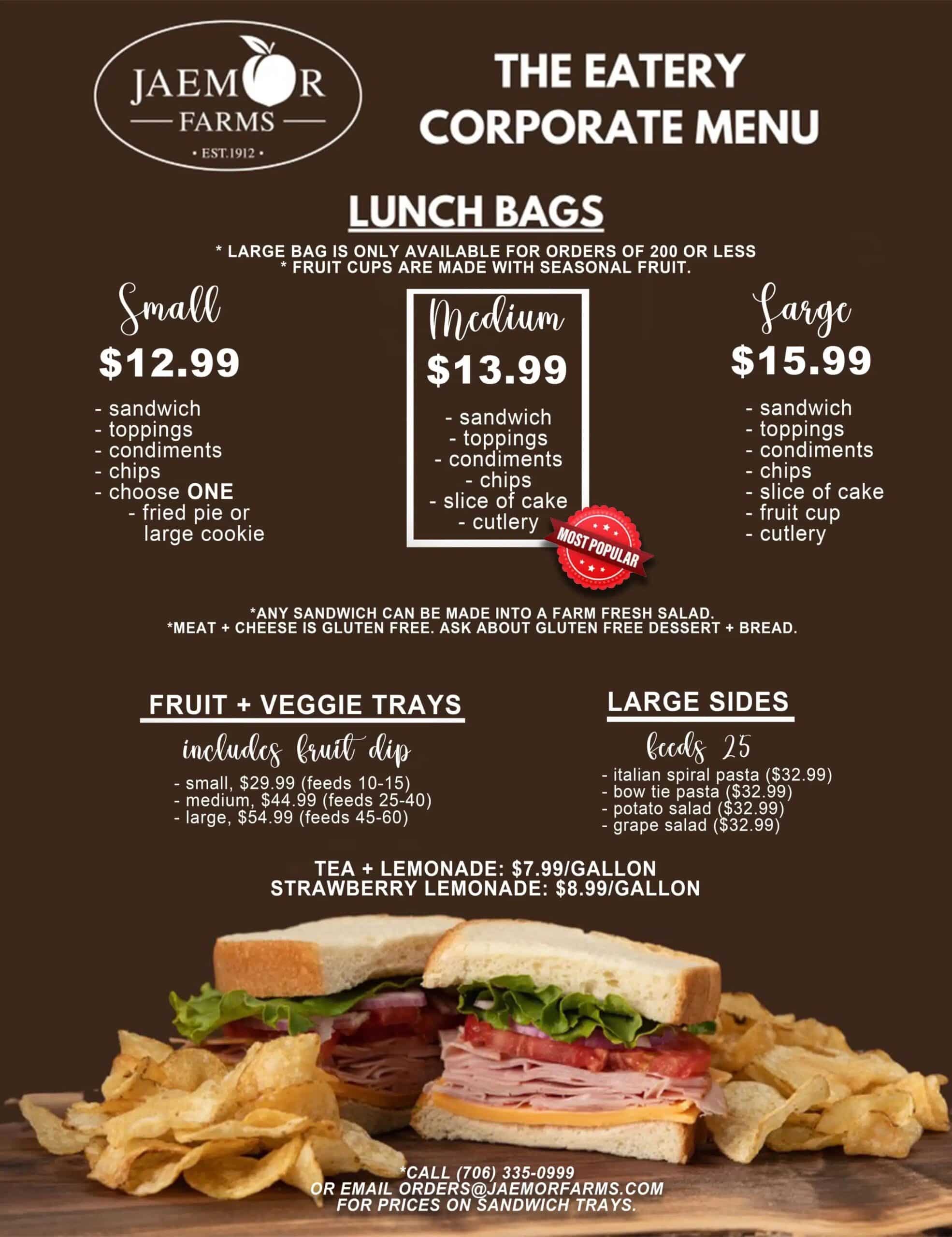 JAEMOR FARMS
• EST.1912 •

THE EATERY CORPORATE MENU

LUNCH BAGS

* LARGE BAG IS ONLY AVAILABLE FOR ORDERS OF 200 OR LESS
* FRUIT CUPS ARE MADE WITH SEASONAL FRUIT.

Small
$12.99
- sandwich
- toppings
- condiments
- chips
- choose ONE
- fried pie or large cookie

Medium
$13.99
- sandwich
- toppings
- condiments
- chips
- slice of cake
- cutlery

MOST POPULAR

Large
$15.99
- sandwich
- toppings
- condiments
- chips
- slice of cake
- fruit cup
- cutlery

*ANY SANDWICH CAN BE MADE INTO A FARM FRESH SALAD.
*MEAT + CHEESE IS GLUTEN FREE. ASK ABOUT GLUTEN FREE DESSERT + BREAD.

FRUIT + VEGGIE TRAYS
includes fruit dip
- small, $29.99 (feeds 10-15)
- medium, $44.99 (feeds 25-40)
- large, $54.99 (feeds 45-60)

LARGE SIDES
feeds 25
- italian spiral pasta ($32.99)
- bow tie pasta ($32.99)
- potato salad ($32.99)
- grape salad ($32.99)

TEA + LEMONADE: $7.99/GALLON
STRAWBERRY LEMONADE: $8.99/GALLON

*CALL (706) 335-0999
OR EMAIL ORDERS@JAEMORFARMS.COM
FOR PRICES ON SANDWICH TRAYS.